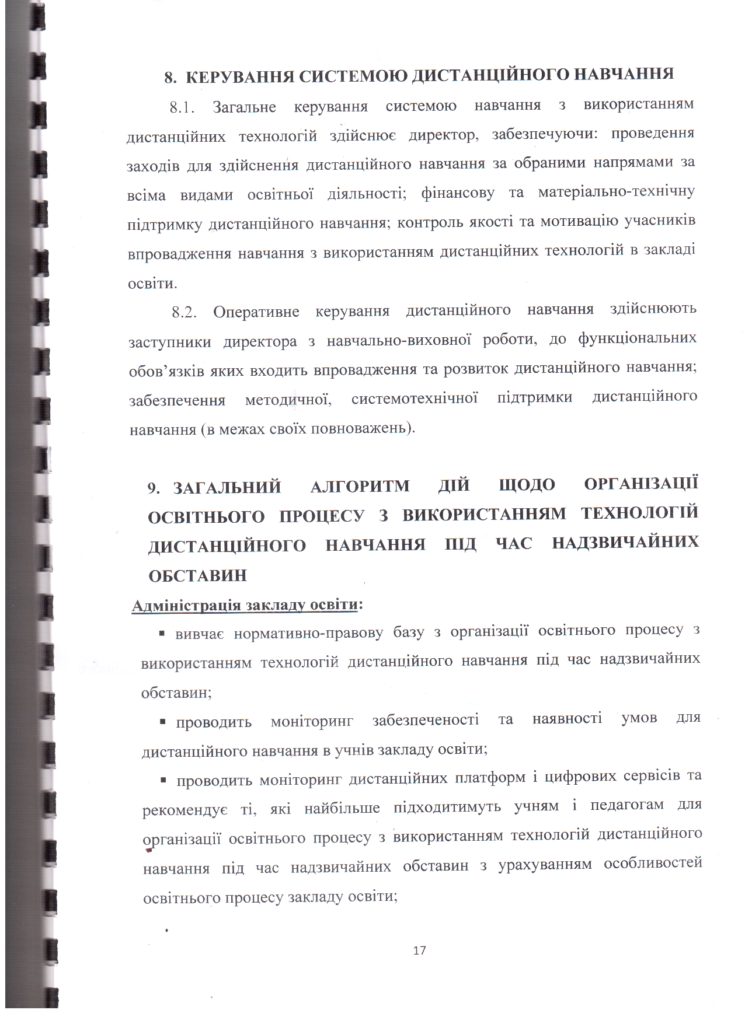 8. КЕРУВАННЯ СИСТЕМОЮ ДИСТАНЦІЙНОГО НАВЧАННЯ

8.1. Загальне керування системою навчання з використанням дистанційних технологій здійснює директор, забезпечуючи: проведення заходів для здійснення дистанційного навчання за обраними напрямами за всіма видами освітньої діяльності; фінансову та матеріально-технічну підтримку дистанційного навчання; контроль якості та мотивацію учасників впровадження навчання з використанням дистанційних технологій в закладі освіти.

8.2. Оперативне керування дистанційного навчання здійснюють заступники директора з навчально-виховної роботи, до функціональних обов'язків яких входить впровадження та розвиток дистанційного навчання; забезпечення методичної, системотехнічної підтримки дистанційного навчання (в межах своїх повноважень).

9. ЗАГАЛЬНИЙ АЛГОРИТМ ДІЙ ЩОДО ОРГАНІЗАЦІЇ ОСВІТНЬОГО ПРОЦЕСУ З ВИКОРИСТАННЯМ ТЕХНОЛОГІЙ ДИСТАНЦІЙНОГО НАВЧАННЯ ПІД ЧАС НАДЗВИЧАЙНИХ ОБСТАВИН

Адміністрація закладу освіти:

▪ вивчає нормативно-правову базу з організації освітнього процесу з використанням технологій дистанційного навчання під час надзвичайних обставин;

▪ проводить моніторинг забезпеченості та наявності умов для дистанційного навчання в учнів закладу освіти;

▪ проводить моніторинг дистанційних платформ і цифрових сервісів та рекомендує ті, які найбільше підходитимуть учням і педагогам для організації освітнього процесу з використанням технологій дистанційного навчання під час надзвичайних обставин з урахуванням особливостей освітнього процесу закладу освіти;

17